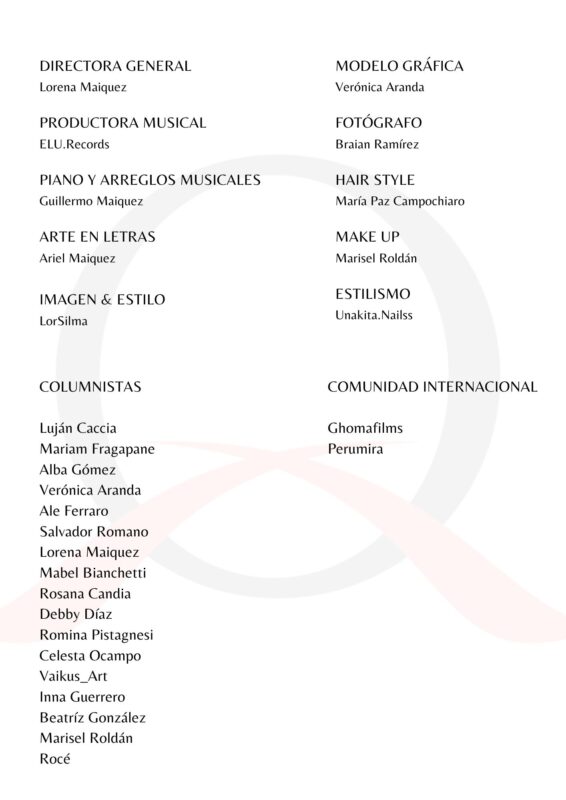 DIRECTORA GENERAL
Lorena Maiquez

PRODUCTORA MUSICAL
ELU.Records

PIANO Y ARREGLOS MUSICALES
Guillermo Maiquez

ARTE EN LETRAS
Ariel Maiquez

IMAGEN & ESTILO
LorSilma

MODELO GRÁFICA
Verónica Aranda

FOTÓGRAFO
Braian Ramírez

HAIR STYLE
María Paz Campochiaro

MAKE UP
Marisel Roldán

ESTILISMO
Unakita.Nailss

COLUMNISTAS

Luján Caccia
Mariam Fragapane
Alba Gómez
Verónica Aranda
Ale Ferraro
Salvador Romano
Lorena Maiquez
Mabel Bianchetti
Rosana Candia
Debby Díaz
Romina Pistagnesi
Celesta Ocampo
Vaikus_Art
Inna Guerrero
Beatríz González
Marisel Roldán
Rocé

COMUNIDAD INTERNACIONAL

Ghomafilms
Perumira